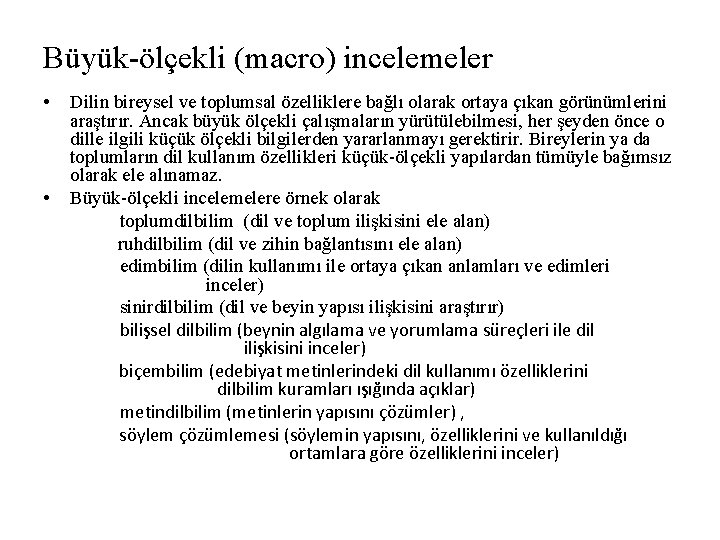 Büyük-ölçekli (macro) incelemeler

• Dilin bireysel ve toplumsal özelliklere bağlı olarak ortaya çıkan görünümlerini araştırır. Ancak büyük ölçekli çalışmaların yürütülebilmesi, her şeyden önce o dille ilgili küçük ölçekli bilgilerden yararlanmayı gerektirir. Bireylerin ya da toplumların dil kullanım özellikleri küçük-ölçekli yapılardan tümüyle bağımsız olarak ele alınamaz.

• Büyük-ölçekli incelemelere örnek olarak

toplumdilbilim (dil ve toplum ilişkisini ele alan)

ruhdilbilim (dil ve zihin bağlantısını ele alan)

edimbilim (dilin kullanımı ile ortaya çıkan anlamları ve edimleri inceler)

sinirdilbilim (dil ve beyin yapısı ilişkisini araştırır)

bilişsel dilbilim (beynin algılama ve yorumlama süreçleri ile dil ilişkisini inceler)

biçembilim (edebiyat metinlerindeki dil kullanımı özelliklerini dilbilim kuramları ışığında açıklar)

metindilbilim (metinlerin yapısını çözümler) ,

söylem çözümlemesi (söylemin yapısını, özelliklerini ve kullanıldığı ortamlara göre özelliklerini inceler)